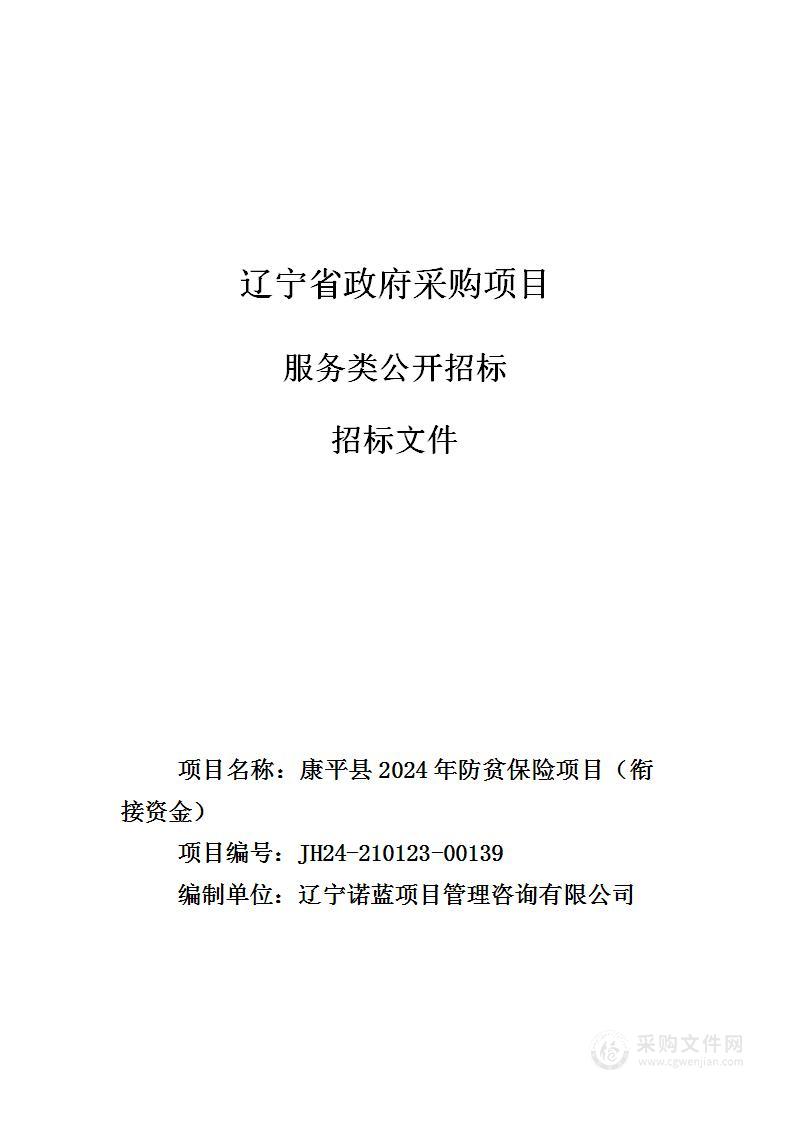 辽宁省政府采购项目

服务类公开招标

招标文件

项目名称：康平县 2024 年防贫保险项目（衔接资金）

项目编号：JH24-210123-00139

编制单位：辽宁诺蓝项目管理咨询有限公司

采购文件网
www.cgwenjian.com